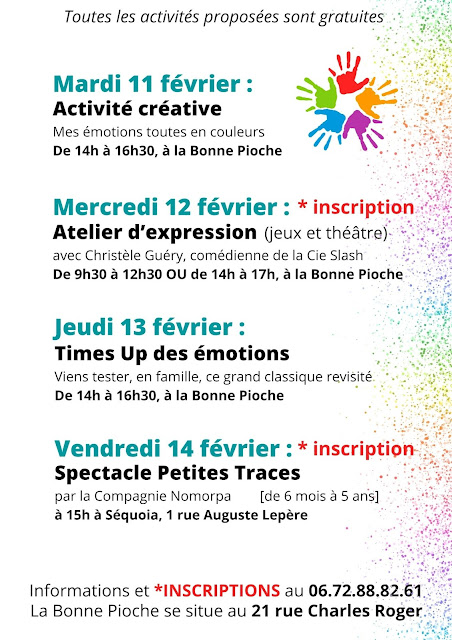 Toutes les activités proposées sont gratuites

Mardi 11 février :
Activité créative
Mes émotions toutes en couleurs
De 14h à 16h30, à la Bonne Pioche

Mercredi 12 février : * inscription
Atelier d'expression (jeux et théâtre)
avec Christèle Guéry, comédienne de la Cie Slash
De 9h30 à 12h30 OU de 14h à 17h, à la Bonne Pioche

Jeudi 13 février :
Times Up des émotions
Viens tester, en famille, ce grand classique revisité
De 14h à 16h30, à la Bonne Pioche

Vendredi 14 février : * inscription
Spectacle Petites Traces
par la Compagnie Nomorpa [de 6 mois à 5 ans]
à 15h à Séquoia, 1 rue Auguste Lepère

Informations et *INSCRIPTIONS au 06.72.88.82.61
La Bonne Pioche se situe au 21 rue Charles Roger